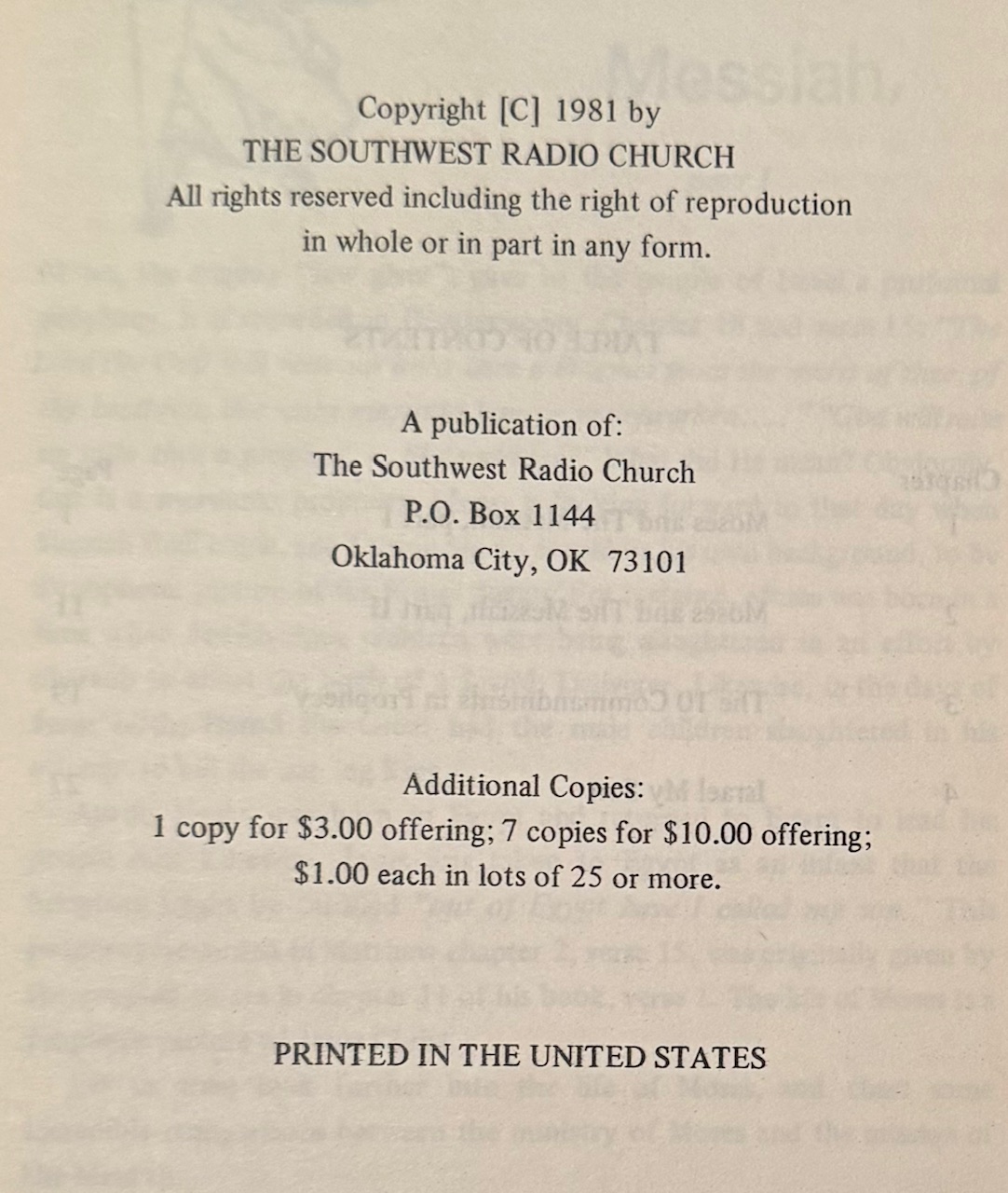 Copyright [C] 1981 by
THE SOUTHWEST RADIO CHURCH
All rights reserved including the right of reproduction in whole or in part in any form.

A publication of:
The Southwest Radio Church
P.O. Box 1144
Oklahoma City, OK 73101

Additional Copies:
1 copy for $3.00 offering; 7 copies for $10.00 offering;
$1.00 each in lots of 25 or more.

PRINTED IN THE UNITED STATES